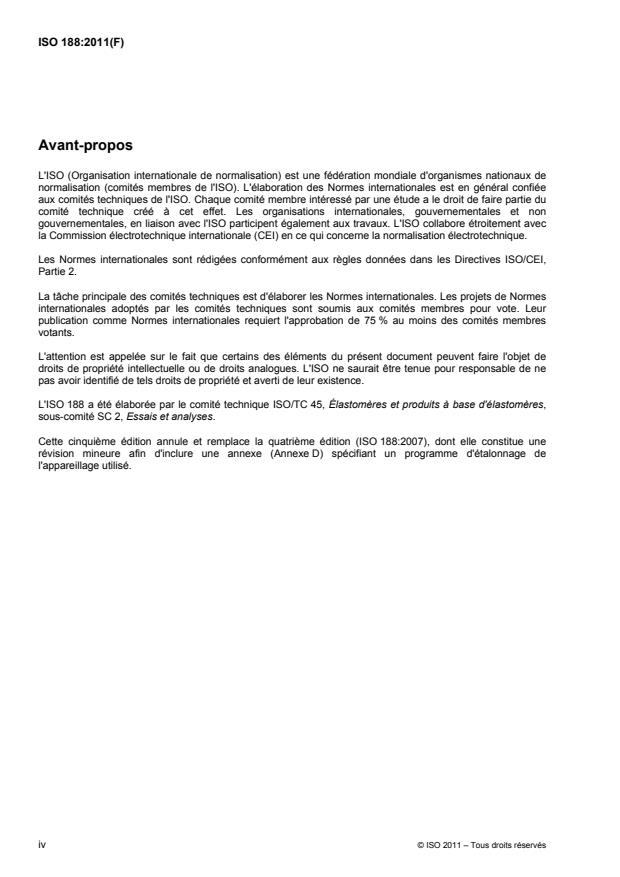 ISO 188:2011(F)

Avant-propos

L'ISO (Organisation internationale de normalisation) est une fédération mondiale d'organismes nationaux de normalisation (comités membres de l'ISO). L'élaboration des Normes internationales est en général confiée aux comités techniques de l'ISO. Chaque comité membre intéressé par une étude a le droit de faire partie du comité technique créé à cet effet. Les organisations internationales, gouvernementales et non gouvernementales, en liaison avec l'ISO participent également aux travaux. L'ISO collabore étroitement avec la Commission électrotechnique internationale (CEI) en ce qui concerne la normalisation électrotechnique.

Les Normes internationales sont rédigées conformément aux règles données dans les Directives ISO/CEI, Partie 2.

La tâche principale des comités techniques est d'élaborer les Normes internationales. Les projets de Normes internationales adoptés par les comités techniques sont soumis aux comités membres pour vote. Leur publication comme Normes internationales requiert l'approbation de 75 % au moins des comités membres votants.

L'attention est appelée sur le fait que certains des éléments du présent document peuvent faire l'objet de droits de propriété intellectuelle ou de droits analogues. L'ISO ne saurait être tenue pour responsable de ne pas avoir identifié de tels droits de propriété et averti de leur existence.

L'ISO 188 a été élaborée par le comité technique ISO/TC 45, Élastomères et produits à base d'élastomères, sous-comité SC 2, Essais et analyses.

Cette cinquième édition annule et remplace la quatrième édition (ISO 188:2007), dont elle constitue une révision mineure afin d'inclure une annexe (Annexe D) spécifiant un programme d'étalonnage de l'appareillage utilisé.

iv

© ISO 2011 – Tous droits réservés